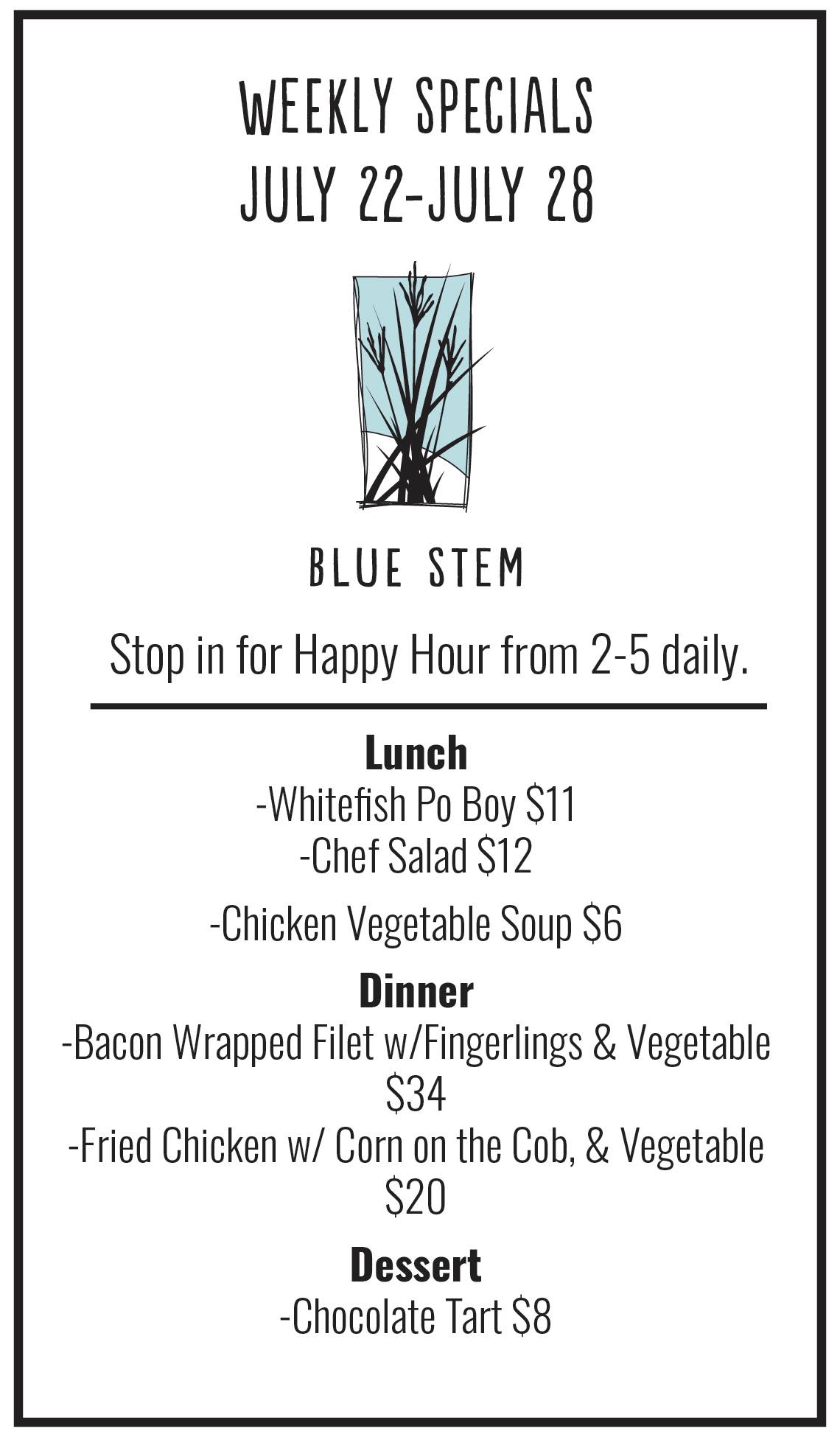 WEEKLY SPECIALS
JULY 22-JULY 28

BLUE STEM

Stop in for Happy Hour from 2-5 daily.

Lunch
-Whitefish Po Boy $11
-Chef Salad $12
-Chicken Vegetable Soup $6

Dinner
-Bacon Wrapped Filet w/Fingerlings & Vegetable $34
-Fried Chicken w/ Corn on the Cob, & Vegetable $20

Dessert
-Chocolate Tart $8